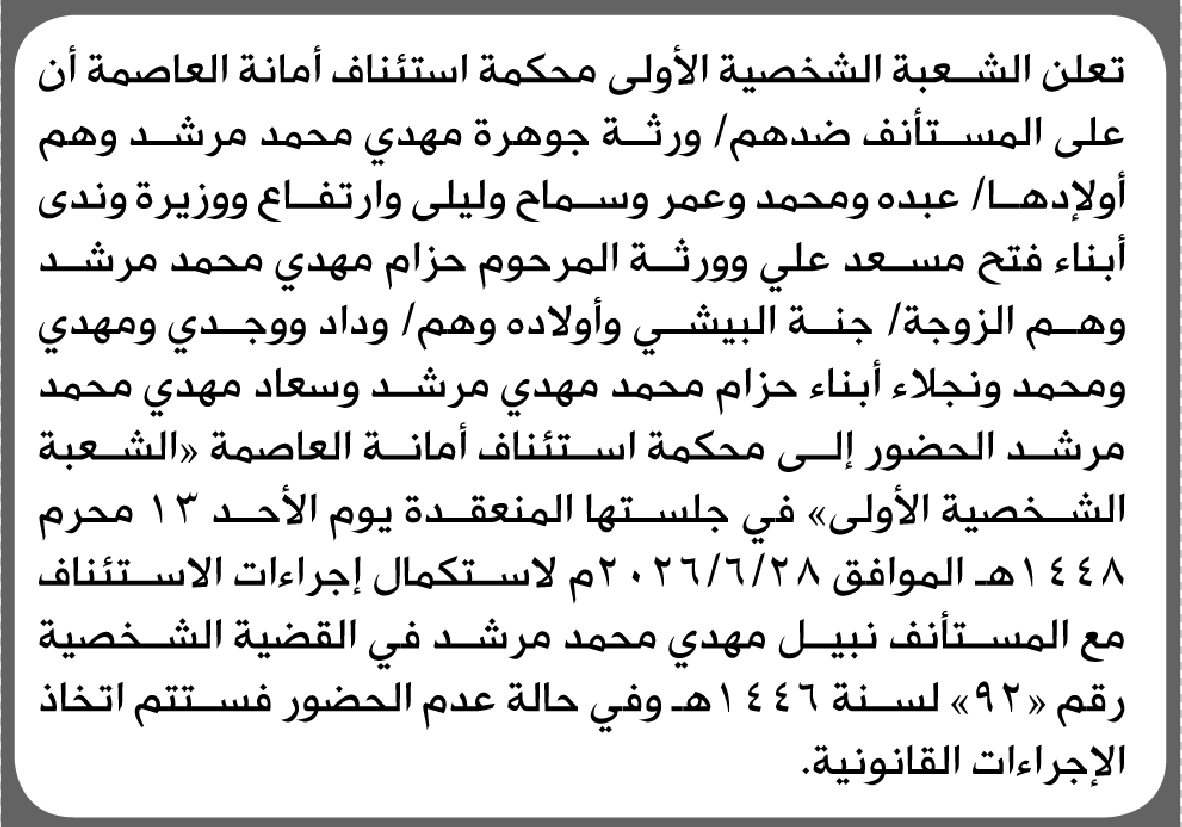 تعلن الشعبة الشخصية الأولى محكمة استئناف أمانة العاصمة أن على المستأنف ضدهم/ ورثة جوهرة مهدي محمد مرشد وهم أولادها/ عبده ومحمد وعمر وسماح وليلى وارتفاع ووزيرة وندى أبناء فتح مسعد علي وورثة المرحوم حزام مهدي محمد مرشد وهم الزوجة/ جنة البيشي وأولاده وهم/ وداد ووجدي ومهدي ومحمد ونجلاء أبناء حزام محمد مهدي مرشد وسعاد مهدي محمد مرشد الحضور إلى محكمة استئناف أمانة العاصمة «الشعبة الشخصية الأولى» في جلستها المنعقدة يوم الأحد ١٣ محرم ١٤٤٨هـ الموافق ٢٠٢٦/٦/٢٨م لاستكمال إجراءات الاستئناف مع المستأنف نبيل مهدي محمد مرشد في القضية الشخصية رقم «٩٢» لسنة ١٤٤٦هـ وفي حالة عدم الحضور فستتم اتخاذ الإجراءات القانونية.